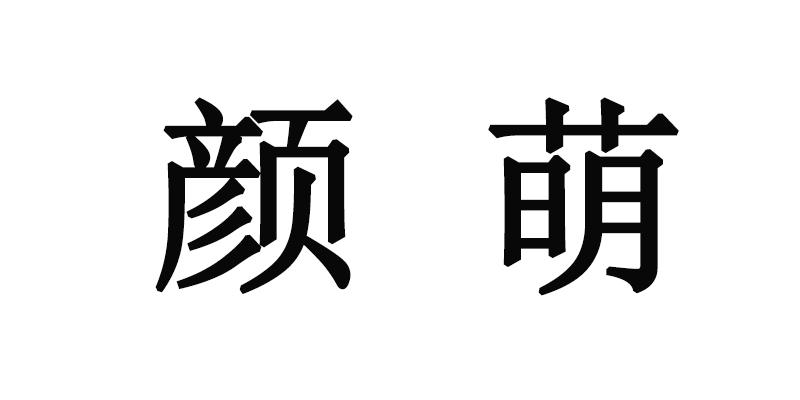 颜 萌